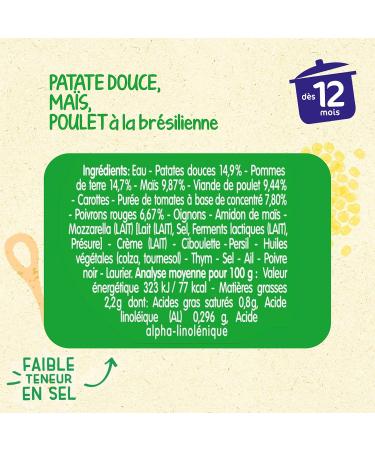 PATATE DOUCE, MAÏS, POULET à la brésilienne

dès 12 mois

Ingrédients: Eau - Patates douces 14,9% - Pommes de terre 14,7% - Maïs 9,87% - Viande de poulet 9,44% - Carottes - Purée de tomates à base de concentré 7,80% - Poivrons rouges 6,67% - Oignons - Amidon de maïs - Mozzarella (LAIT) [Lait (LAIT), Sel, Ferments lactiques (LAIT), Présure] - Crème (LAIT) - Ciboulette - Persil - Huiles végétales (colza, tournesol) - Thym - Sel - Ail - Poivre noir - Laurier. Analyse moyenne pour 100 g : Valeur énergétique 323 kJ / 77 kcal - Matières grasses 2,2g dont: Acides gras saturés 0,8g, Acide linoléique (AL) 0,296 g, Acide alpha-linolénique

FAIBLE TENEUR EN SEL